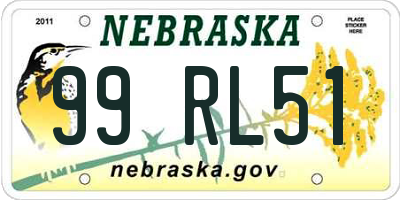 2011

NEBRASKA

PLACE STICKER HERE

99 RL51

nebraska.gov